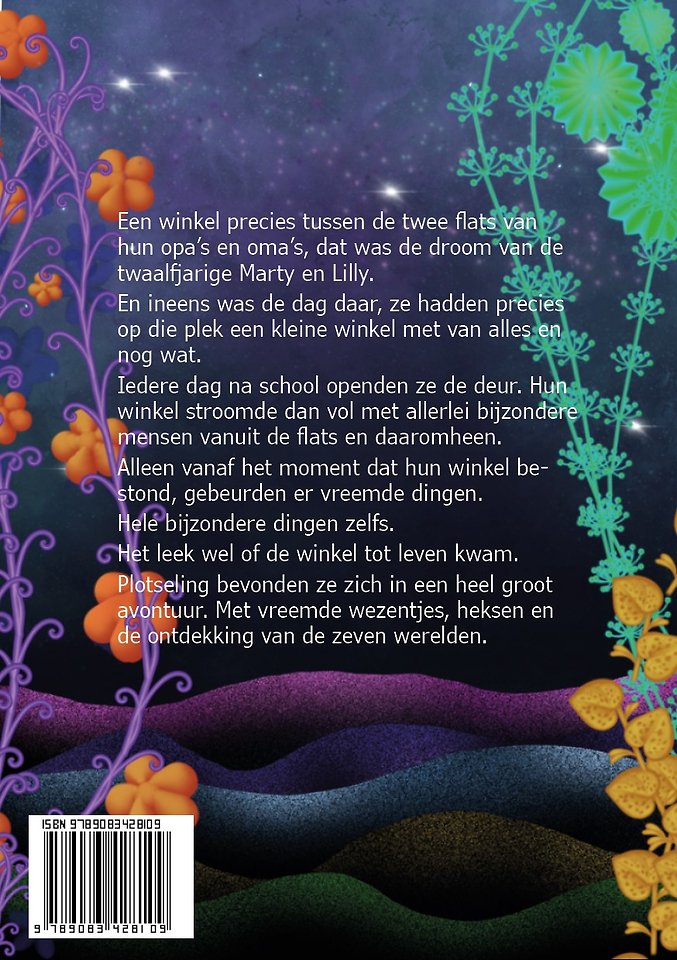 Een winkel precies tussen de twee flats van hun opa's en oma's, dat was de droom van de twaalfjarige Marty en Lilly.

En ineens was de dag daar, ze hadden precies op die plek een kleine winkel met van alles en nog wat.

Iedere dag na school openden ze de deur. Hun winkel stroomde dan vol met allerlei bijzondere mensen vanuit de flats en daaromheen.

Alleen vanaf het moment dat hun winkel bestond, gebeurden er vreemde dingen.

Hele bijzondere dingen zelfs.

Het leek wel of de winkel tot leven kwam.

Plotseling bevonden ze zich in een heel groot avontuur. Met vreemde wezentjes, heksen en de ontdekking van de zeven werelden.

ISBN 9789083428109

9 789083 428109